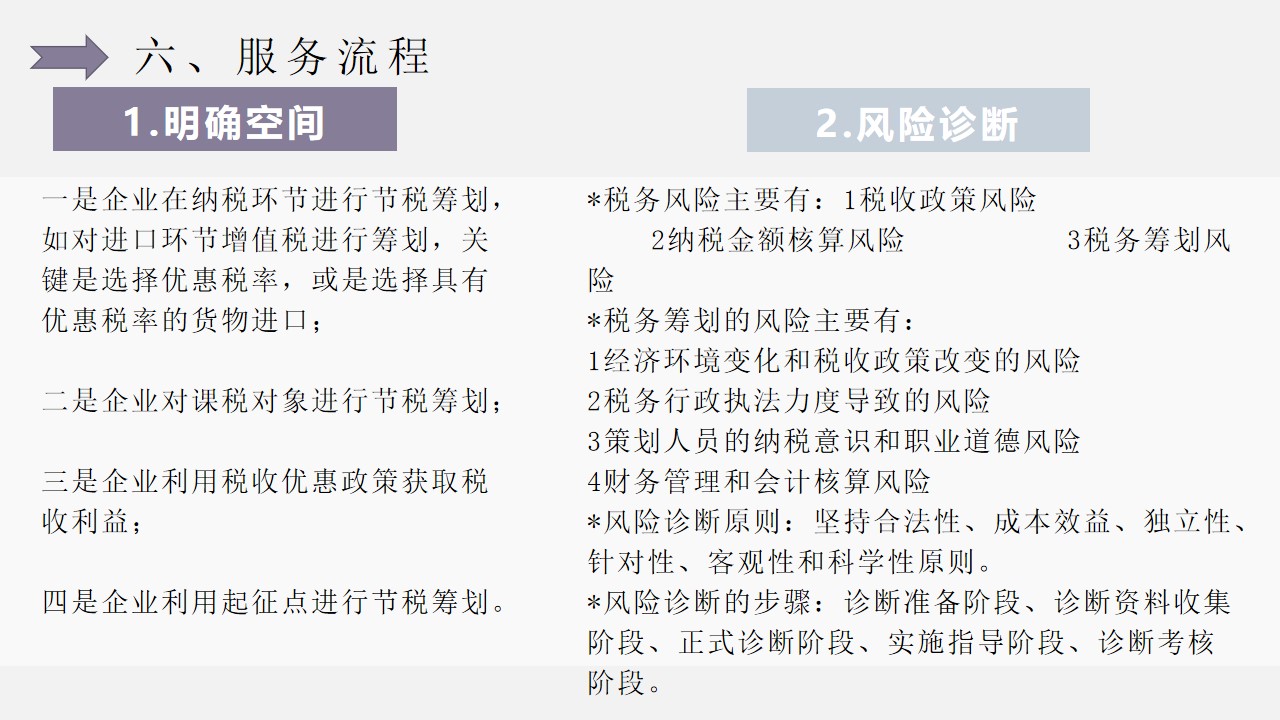 六、服务流程

1.明确空间

一是企业在纳税环节进行节税筹划，如对进口环节增值税进行筹划，关键是选择优惠税率，或是选择具有优惠税率的货物进口；

二是企业对课税对象进行节税筹划；

三是企业利用税收优惠政策获取税收利益；

四是企业利用起征点进行节税筹划。

2.风险诊断

*税务风险主要有：1税收政策风险 2纳税金额核算风险 3税务筹划风险

*税务筹划的风险主要有：
1经济环境变化和税收政策改变的风险
2税务行政执法力度导致的风险
3策划人员的纳税意识和职业道德风险
4财务管理和会计核算风险

*风险诊断原则：坚持合法性、成本效益、独立性、针对性、客观性和科学性原则。

*风险诊断的步骤：诊断准备阶段、诊断资料收集阶段、正式诊断阶段、实施指导阶段、诊断考核阶段。